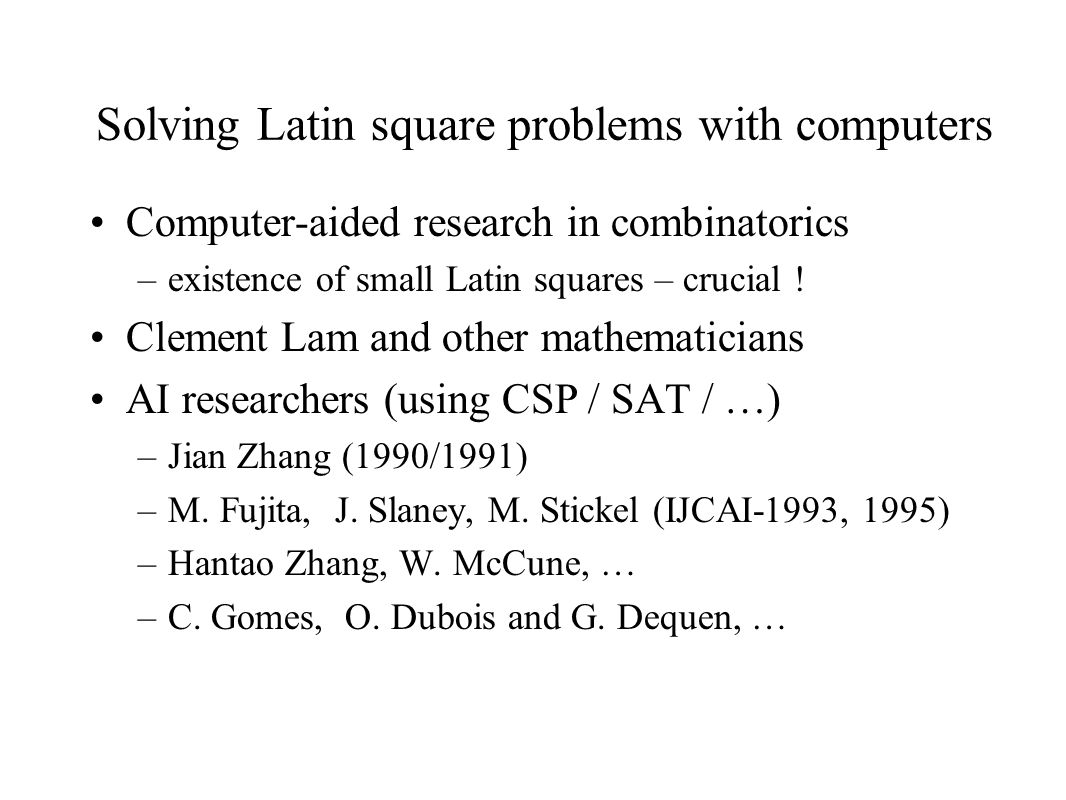 Solving Latin square problems with computers

• Computer-aided research in combinatorics
– existence of small Latin squares – crucial !

• Clement Lam and other mathematicians

• AI researchers (using CSP / SAT / …)
– Jian Zhang (1990/1991)
– M. Fujita, J. Slaney, M. Stickel (IJCAI-1993, 1995)
– Hantao Zhang, W. McCune, …
– C. Gomes, O. Dubois and G. Dequen, …